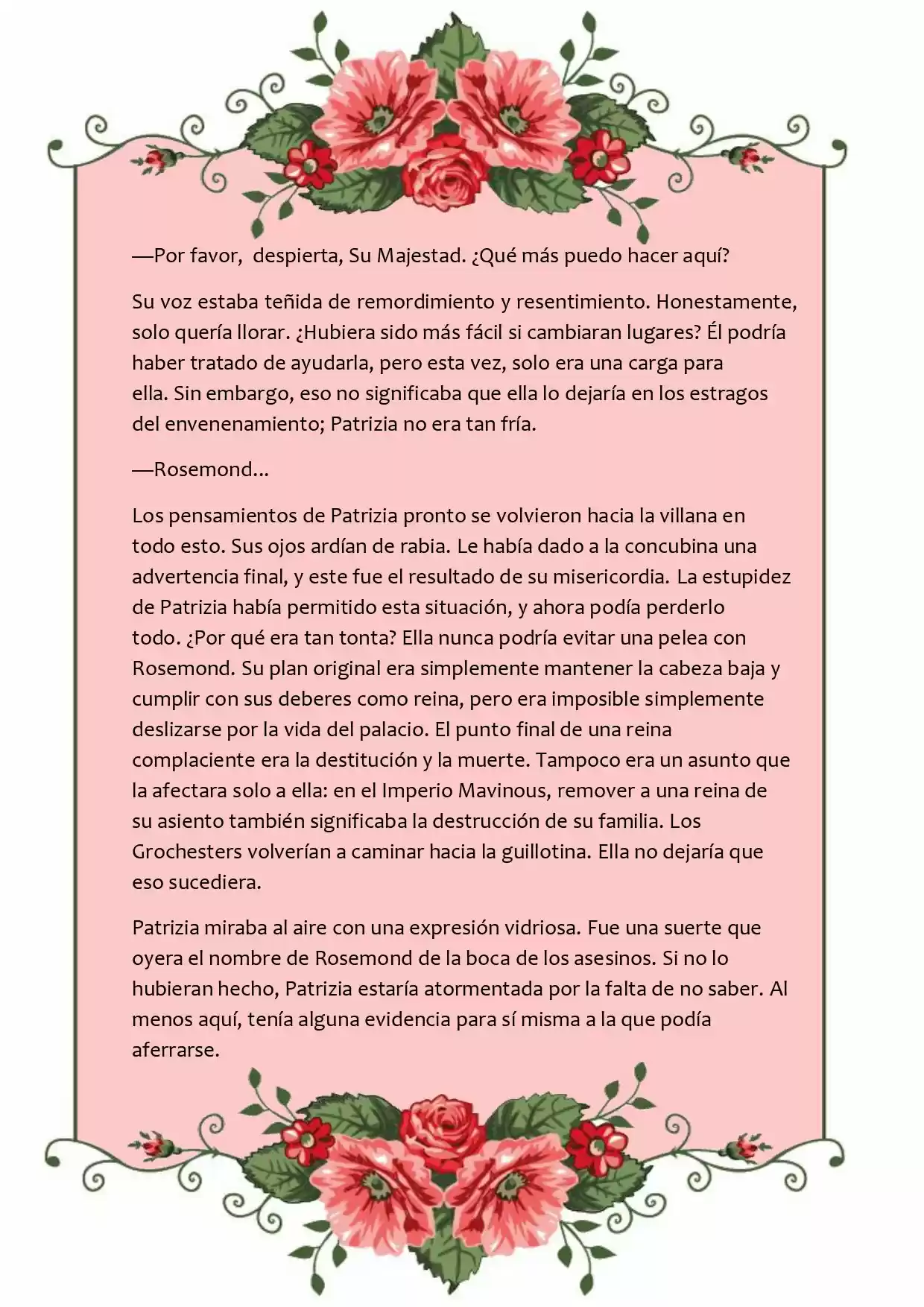 —Por favor, despierta, Su Majestad. ¿Qué más puedo hacer aquí?

Su voz estaba teñida de remordimiento y resentimiento. Honestamente, solo quería llorar. ¿Hubiera sido más fácil si cambiaran lugares? Él podría haber tratado de ayudarla, pero esta vez, solo era una carga para ella. Sin embargo, eso no significaba que ella lo dejaría en los estragos del envenenamiento; Patrizia no era tan fría.

—Rosemond...

Los pensamientos de Patrizia pronto se volvieron hacia la villana en todo esto. Sus ojos ardían de rabia. Le había dado a la concubina una advertencia final, y este fue el resultado de su misericordia. La estupidez de Patrizia había permitido esta situación, y ahora podía perderlo todo. ¿Por qué era tan tonta? Ella nunca podría evitar una pelea con Rosemond. Su plan original era simplemente mantener la cabeza baja y cumplir con sus deberes como reina, pero era imposible simplemente deslizarse por la vida del palacio. El punto final de una reina complaciente era la destitución y la muerte. Tampoco era un asunto que la afectara solo a ella: en el Imperio Mavinous, remover a una reina de su asiento también significaba la destrucción de su familia. Los Grochesters volverían a caminar hacia la guillotina. Ella no dejaría que eso sucediera.

Patrizia miraba al aire con una expresión vidriosa. Fue una suerte que oyera el nombre de Rosemond de la boca de los asesinos. Si no lo hubieran hecho, Patrizia estaría atormentada por la falta de no saber. Al menos aquí, tenía alguna evidencia para sí misma a la que podía aferrarse.